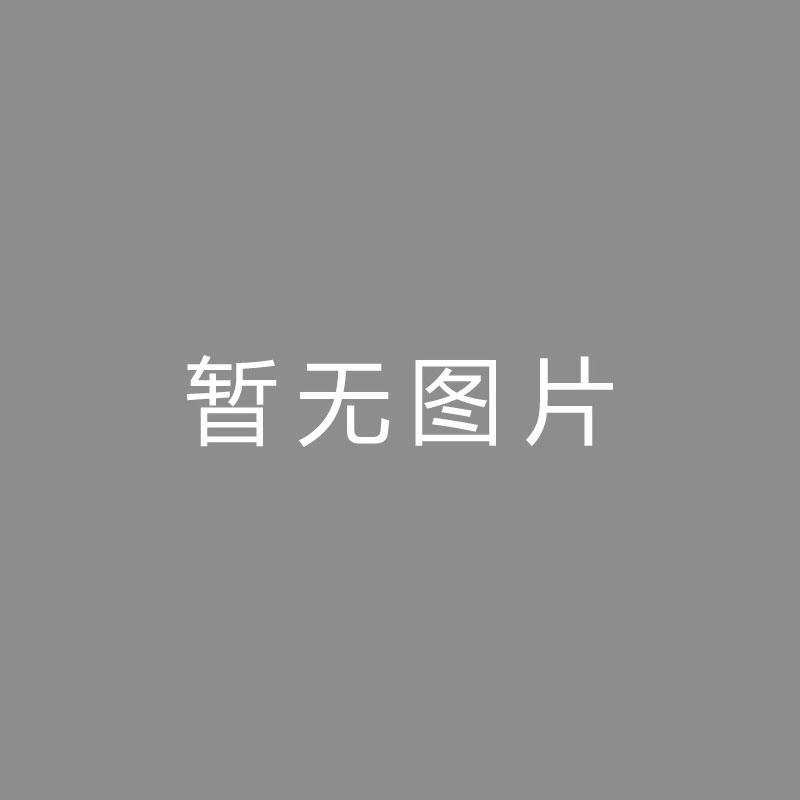 暂无图片